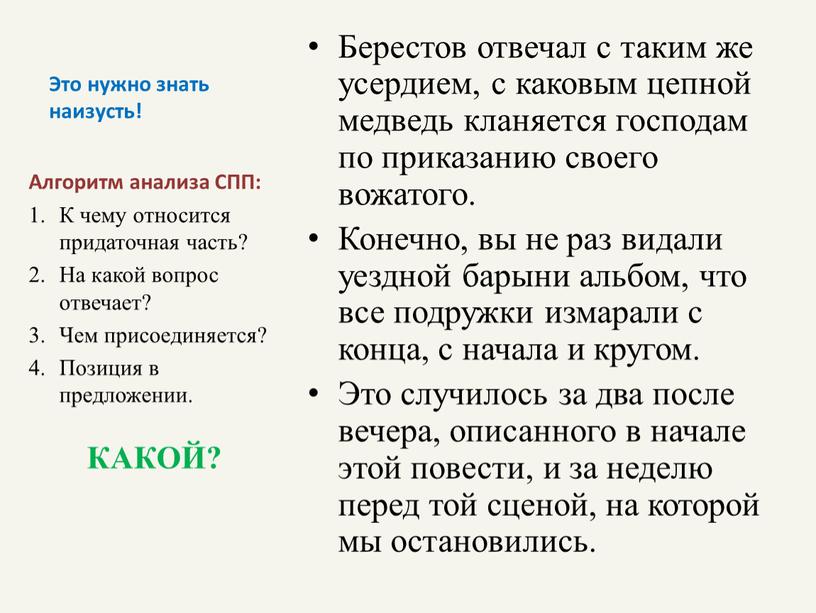 Это нужно знать наизусть!

Алгоритм анализа СПП:

1. К чему относится придаточная часть?
2. На какой вопрос отвечает?
3. Чем присоединяется?
4. Позиция в предложении.

КАКОЙ?

• Берестов отвечал с таким же усердием, с каковым цепной медведь кланяется господам по приказанию своего вожатого.
• Конечно, вы не раз видали уездной барыни альбом, что все подружки измарали с конца, с начала и кругом.
• Это случилось за два после вечера, описанного в начале этой повести, и за неделю перед той сценой, на которой мы остановились.